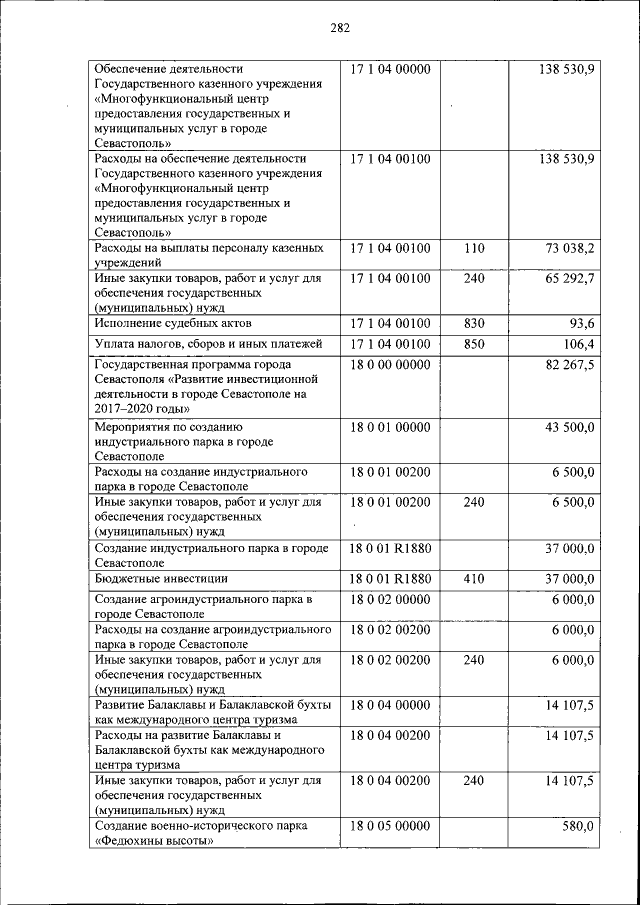 282

| | | | |
|---|---|---|---|
| Обеспечение деятельности Государственного казенного учреждения «Многофункциональный центр предоставления государственных и муниципальных услуг в городе Севастополь» | 17 1 04 00000 | | 138 530,9 |
| Расходы на обеспечение деятельности Государственного казенного учреждения «Многофункциональный центр предоставления государственных и муниципальных услуг в городе Севастополь» | 17 1 04 00100 | | 138 530,9 |
| Расходы на выплаты персоналу казенных учреждений | 17 1 04 00100 | 110 | 73 038,2 |
| Иные закупки товаров, работ и услуг для обеспечения государственных (муниципальных) нужд | 17 1 04 00100 | 240 | 65 292,7 |
| Исполнение судебных актов | 17 1 04 00100 | 830 | 93,6 |
| Уплата налогов, сборов и иных платежей | 17 1 04 00100 | 850 | 106,4 |
| Государственная программа города Севастополя «Развитие инвестиционной деятельности в городе Севастополе на 2017–2020 годы» | 18 0 00 00000 | | 82 267,5 |
| Мероприятия по созданию индустриального парка в городе Севастополе | 18 0 01 00000 | | 43 500,0 |
| Расходы на создание индустриального парка в городе Севастополе | 18 0 01 00200 | | 6 500,0 |
| Иные закупки товаров, работ и услуг для обеспечения государственных (муниципальных) нужд | 18 0 01 00200 | 240 | 6 500,0 |
| Создание индустриального парка в городе Севастополе | 18 0 01 R1880 | | 37 000,0 |
| Бюджетные инвестиции | 18 0 01 R1880 | 410 | 37 000,0 |
| Создание агроиндустриального парка в городе Севастополе | 18 0 02 00000 | | 6 000,0 |
| Расходы на создание агроиндустриального парка в городе Севастополе | 18 0 02 00200 | | 6 000,0 |
| Иные закупки товаров, работ и услуг для обеспечения государственных (муниципальных) нужд | 18 0 02 00200 | 240 | 6 000,0 |
| Развитие Балаклавы и Балаклавской бухты как международного центра туризма | 18 0 04 00000 | | 14 107,5 |
| Расходы на развитие Балаклавы и Балаклавской бухты как международного центра туризма | 18 0 04 00200 | | 14 107,5 |
| Иные закупки товаров, работ и услуг для обеспечения государственных (муниципальных) нужд | 18 0 04 00200 | 240 | 14 107,5 |
| Создание военно-исторического парка «Федюхины высоты» | 18 0 05 00000 | | 580,0 |